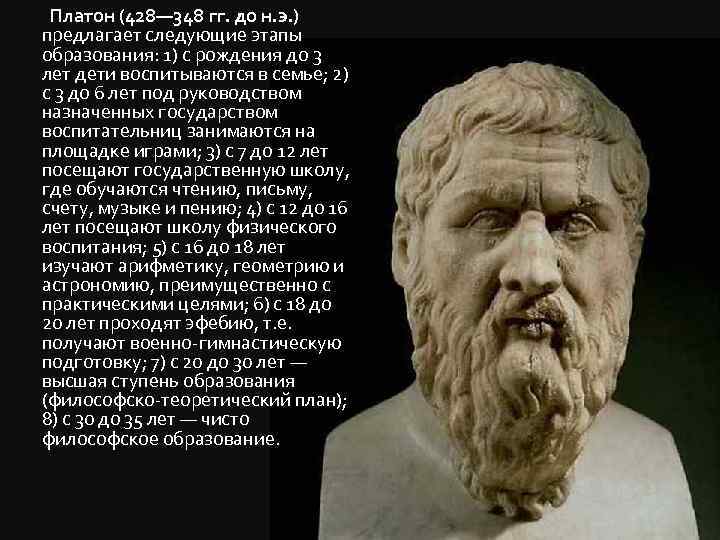 Платон (428—348 гг. до н.э.) предлагает следующие этапы образования: 1) с рождения до 3 лет дети воспитываются в семье; 2) с 3 до 6 лет под руководством назначенных государством воспитательниц занимаются на площадке играми; 3) с 7 до 12 лет посещают государственную школу, где обучаются чтению, письму, счету, музыке и пению; 4) с 12 до 16 лет посещают школу физического воспитания; 5) с 16 до 18 лет изучают арифметику, геометрию и астрономию, преимущественно с практическими целями; 6) с 18 до 20 лет проходят эфебию, т.е. получают военно-гимнастическую подготовку; 7) с 20 до 30 лет — высшая ступень образования (философско-теоретический план); 8) с 30 до 35 лет — чисто философское образование.